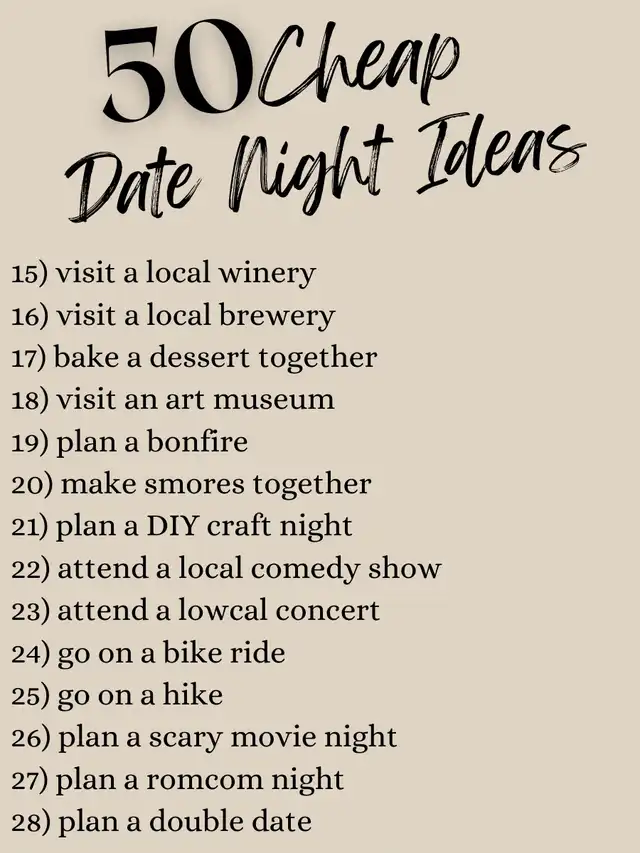 50 Cheap
Date Night Ideas

15) visit a local winery
16) visit a local brewery
17) bake a dessert together
18) visit an art museum
19) plan a bonfire
20) make smores together
21) plan a DIY craft night
22) attend a local comedy show
23) attend a lowcal concert
24) go on a bike ride
25) go on a hike
26) plan a scary movie night
27) plan a romcom night
28) plan a double date